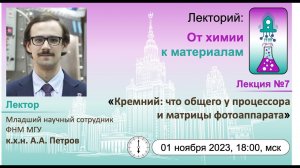 Лекторий:

От химии к материалам

Лекция №7

«Кремний: что общего у процессора и матрицы фотоаппарата»

Лектор

Младший научный сотрудник ФНМ МГУ

к.х.н. А.А. Петров

01 ноября 2023, 18:00, мск